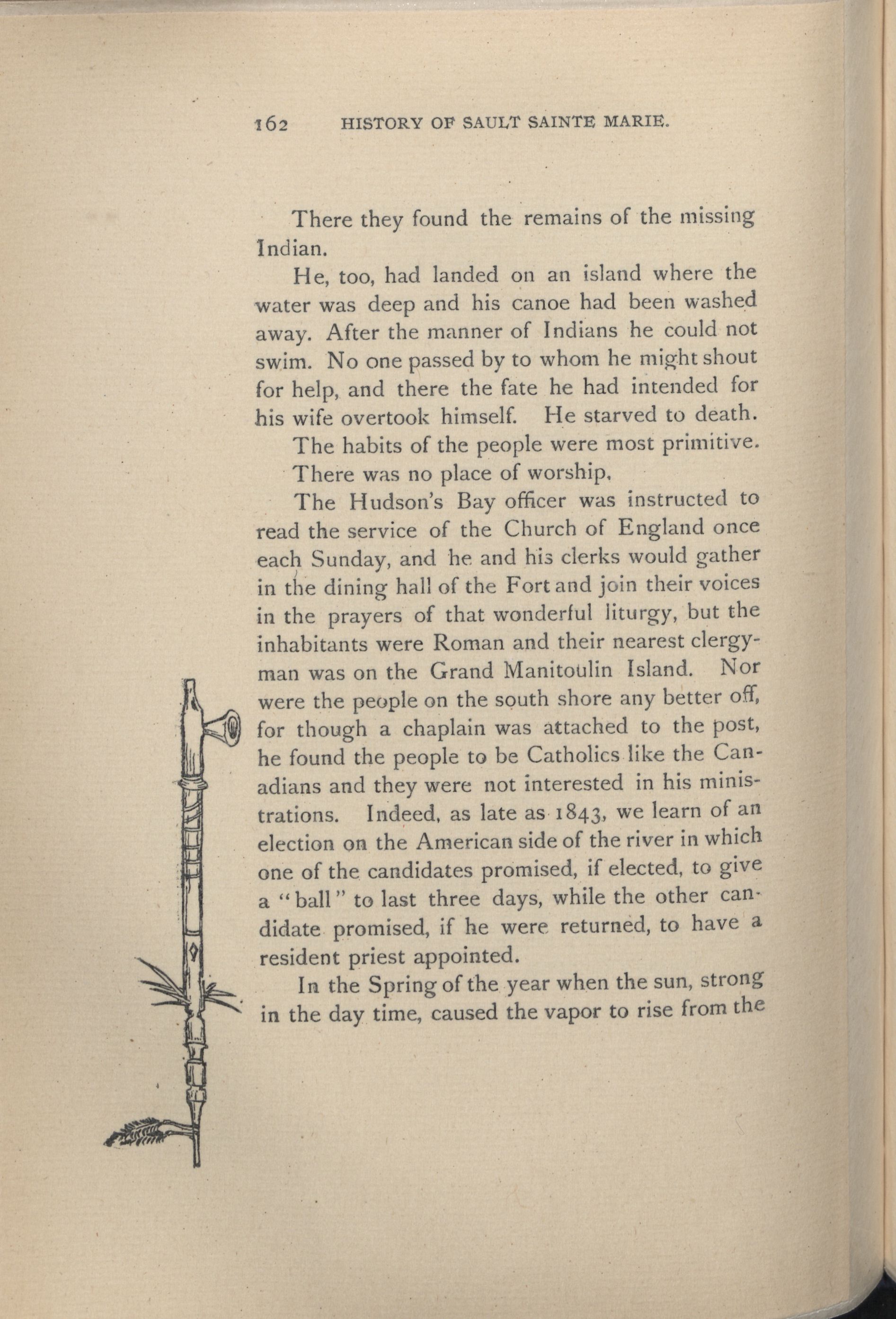 162 HISTORY OF SAULT SAINTE MARIE.

There they found the remains of the missing Indian.

He, too, had landed on an island where the water was deep and his canoe had been washed away. After the manner of Indians he could not swim. No one passed by to whom he might shout for help, and there the fate he had intended for his wife overtook himself. He starved to death.

The habits of the people were most primitive.

There was no place of worship.

The Hudson's Bay officer was instructed to read the service of the Church of England once each Sunday, and he and his clerks would gather in the dining hall of the Fort and join their voices in the prayers of that wonderful liturgy, but the inhabitants were Roman and their nearest clergyman was on the Grand Manitoulin Island. Nor were the people on the south shore any better off, for though a chaplain was attached to the post, he found the people to be Catholics like the Canadians and they were not interested in his ministrations. Indeed, as late as 1843, we learn of an election on the American side of the river in which one of the candidates promised, if elected, to give a "ball" to last three days, while the other candidate promised, if he were returned, to have a resident priest appointed.

In the Spring of the year when the sun, strong in the day time, caused the vapor to rise from the